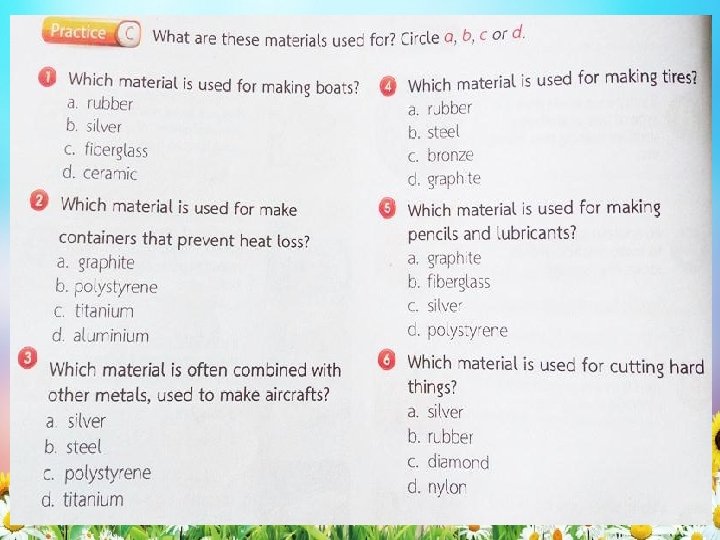 Practice C What are these materials used for? Circle a, b, c or d.

1 Which material is used for making boats?
a. rubber
b. silver
c. fiberglass
d. ceramic

2 Which material is used for make containers that prevent heat loss?
a. graphite
b. polystyrene
c. titanium
d. aluminium

3 Which material is often combined with other metals, used to make aircrafts?
a. silver
b. steel
c. polystyrene
d. titanium

4 Which material is used for making tires?
a. rubber
b. steel
c. bronze
d. graphite

5 Which material is used for making pencils and lubricants?
a. graphite
b. fiberglass
c. silver
d. polystyrene

6 Which material is used for cutting hard things?
a. silver
b. rubber
c. diamond
d. nylon